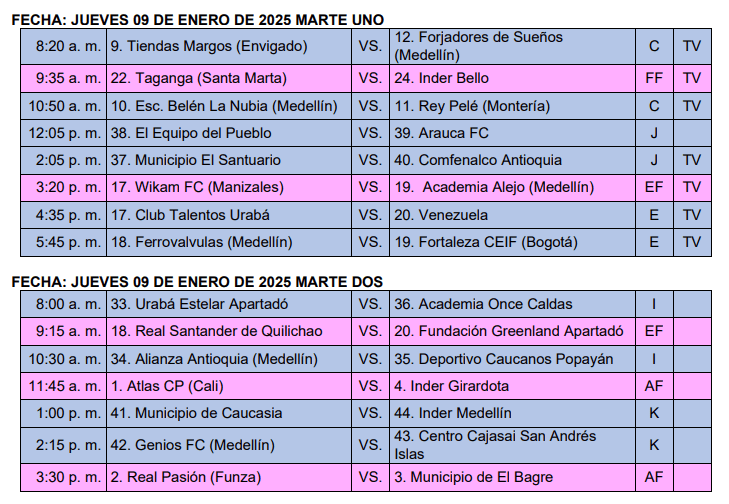 FECHA: JUEVES 09 DE ENERO DE 2025 MARTE UNO

| | | | | | |
|---|---|---|---|---|---|
| 8:20 a. m. | 9. Tiendas Margos (Envigado) | VS. | 12. Forjadores de Sueños (Medellín) | C | TV |
| 9:35 a. m. | 22. Taganga (Santa Marta) | VS. | 24. Inder Bello | FF | TV |
| 10:50 a. m. | 10. Esc. Belén La Nubia (Medellín) | VS. | 11. Rey Pelé (Montería) | C | TV |
| 12:05 p. m. | 38. El Equipo del Pueblo | VS. | 39. Arauca FC | J | |
| 2:05 p. m. | 37. Municipio El Santuario | VS. | 40. Comfenalco Antioquia | J | TV |
| 3:20 p. m. | 17. Wikam FC (Manizales) | VS. | 19. Academia Alejo (Medellín) | EF | TV |
| 4:35 p. m. | 17. Club Talentos Urabá | VS. | 20. Venezuela | E | TV |
| 5:45 p. m. | 18. Ferrovalvulas (Medellín) | VS. | 19. Fortaleza CEIF (Bogotá) | E | TV |

FECHA: JUEVES 09 DE ENERO DE 2025 MARTE DOS

| | | | | | |
|---|---|---|---|---|---|
| 8:00 a. m. | 33. Urabá Estelar Apartadó | VS. | 36. Academia Once Caldas | I | |
| 9:15 a. m. | 18. Real Santander de Quilichao | VS. | 20. Fundación Greenland Apartadó | EF | |
| 10:30 a. m. | 34. Alianza Antioquia (Medellín) | VS. | 35. Deportivo Caucanos Popayán | I | |
| 11:45 a. m. | 1. Atlas CP (Cali) | VS. | 4. Inder Girardota | AF | |
| 1:00 p. m. | 41. Municipio de Caucasia | VS. | 44. Inder Medellín | K | |
| 2:15 p. m. | 42. Genios FC (Medellín) | VS. | 43. Centro Cajasai San Andrés Islas | K | |
| 3:30 p. m. | 2. Real Pasión (Funza) | VS. | 3. Municipio de El Bagre | AF | |